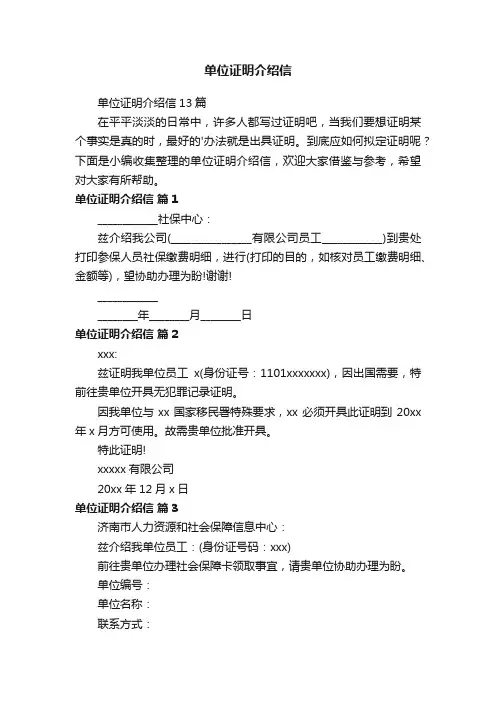 单位证明介绍信

单位证明介绍信 13 篇

在平平淡淡的日常中，许多人都写过证明吧，当我们要想证明某个事实是真的时，最好的'办法就是出具证明。到底应如何拟定证明呢？下面是小编收集整理的单位证明介绍信，欢迎大家借鉴与参考，希望对大家有所帮助。

单位证明介绍信 篇 1

__________社保中心：

兹介绍我公司(______________有限公司员工__________)到贵处打印参保人员社保缴费明细，进行(打印的目的，如核对员工缴费明细、金额等)，望协助办理为盼!谢谢!

__________

_______年_______月_______日

单位证明介绍信 篇 2

xxx:

兹证明我单位员工 x(身份证号：1101xxxxxxx)，因出国需要，特前往贵单位开具无犯罪记录证明。

因我单位与 xx 国家移民署特殊要求，xx 必须开具此证明到 20xx 年 x 月方可使用。故需贵单位批准开具。

特此证明!

xxxxx 有限公司

20xx 年 12 月 x 日

单位证明介绍信 篇 3

济南市人力资源和社会保障信息中心：

兹介绍我单位员工：(身份证号码：xxx)

前往贵单位办理社会保障卡领取事宜，请贵单位协助办理为盼。

单位编号：

单位名称：

联系方式：